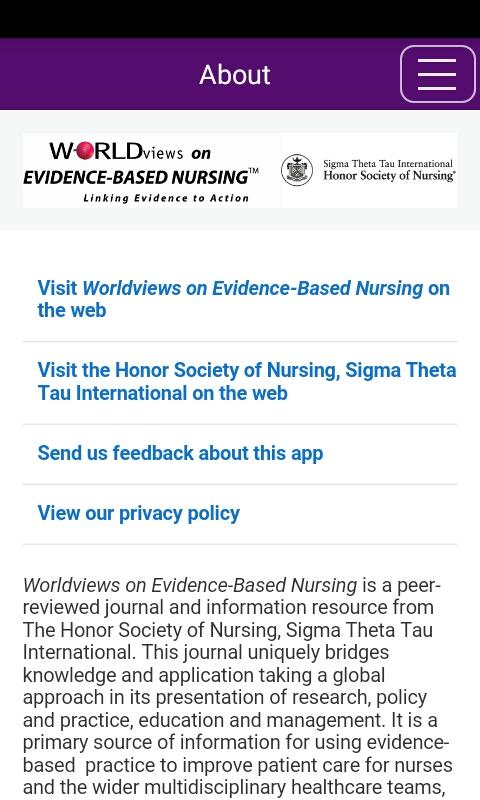 About

WORLDviews on
EVIDENCE-BASED NURSING™
Linking Evidence to Action

Sigma Theta Tau International
Honor Society of Nursing®

Visit Worldviews on Evidence-Based Nursing on the web

Visit the Honor Society of Nursing, Sigma Theta Tau International on the web

Send us feedback about this app

View our privacy policy

Worldviews on Evidence-Based Nursing is a peer-reviewed journal and information resource from The Honor Society of Nursing, Sigma Theta Tau International. This journal uniquely bridges knowledge and application taking a global approach in its presentation of research, policy and practice, education and management. It is a primary source of information for using evidence-based practice to improve patient care for nurses and the wider multidisciplinary healthcare teams,